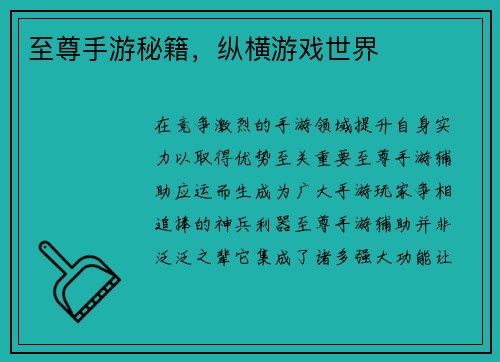 至尊手游秘籍，纵横游戏世界

在竞争激烈的手游领域提升自身实力以取得优势至关重要至尊手游辅助应运而生成为广大手游玩家争相追捧的神兵利器至尊手游辅助并非泛泛之辈它集成了诸多强大功能让